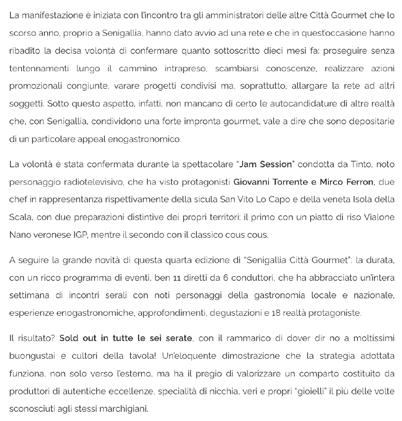 La manifestazione è iniziata con l'incontro tra gli amministratori delle altre Città Gourmet che lo scorso anno, proprio a Senigallia, hanno dato avvio ad una rete e che in quest'occasione hanno ribadito la decisa volontà di confermare quanto sottoscritto dieci mesi fa: proseguire senza tentennamenti lungo il cammino intrapreso, scambiarsi conoscenze, realizzare azioni promozionali congiunte, varare progetti condivisi ma, soprattutto, allargare la rete ad altri soggetti. Sotto questo aspetto, infatti, non mancano di certo le autocandidature di altre realtà che, con Senigallia, condividono una forte impronta gourmet, vale a dire che sono depositarie di un particolare appeal enogastronomico.

La volontà è stata confermata durante la spettacolare "Jam Session" condotta da Tinto, noto personaggio radiotelevisivo, che ha visto protagonisti Giovanni Torrente e Mirco Ferron, due chef in rappresentanza rispettivamente della sicula San Vito Lo Capo e della veneta Isola della Scala, con due preparazioni distintive dei propri territori: il primo con un piatto di riso Vialone Nano veronese IGP, mentre il secondo con il classico cous cous.

A seguire la grande novità di questa quarta edizione di "Senigallia Città Gourmet": la durata, con un ricco programma di eventi, ben 11 diretti da 6 conduttori, che ha abbracciato un'intera settimana di incontri serali con noti personaggi della gastronomia locale e nazionale, esperienze enogastronomiche, approfondimenti, degustazioni e 18 realtà protagoniste.

Il risultato? Sold out in tutte le sei serate, con il rammarico di dover dir no a moltissimi buongustai e cultori della tavola! Un'eloquente dimostrazione che la strategia adottata funziona, non solo verso l'esterno, ma ha il pregio di valorizzare un comparto costituito da produttori di autentiche eccellenze, specialità di nicchia, veri e propri "gioielli" il più delle volte sconosciuti agli stessi marchigiani.